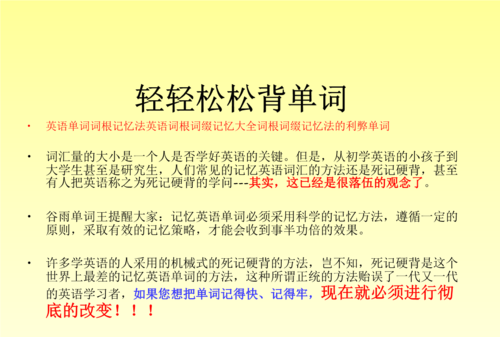 轻轻松松背单词

• 英语单词词根记忆法英语词根词缀记忆大全词根词缀记忆法的利弊单词

• 词汇量的大小是一个人是否学好英语的关键。但是，从初学英语的小孩子到大学生甚至是研究生，人们常见的记忆英语词汇的方法还是死记硬背，甚至有人把英语称之为死记硬背的学问---其实，这已经是很落伍的观念了。

• 谷雨单词王提醒大家：记忆英语单词必须采用科学的记忆方法，遵循一定的原则，采取有效的记忆策略，才能会收到事半功倍的效果。

• 许多学英语的人采用的机械式的死记硬背的方法，岂不知，死记硬背是这个世界上最差的记忆英语单词的方法，这种所谓正统的方法贻误了一代又一代的英语学习者，如果您想把单词记得快、记得牢，现在就必须进行彻底的改变！！！